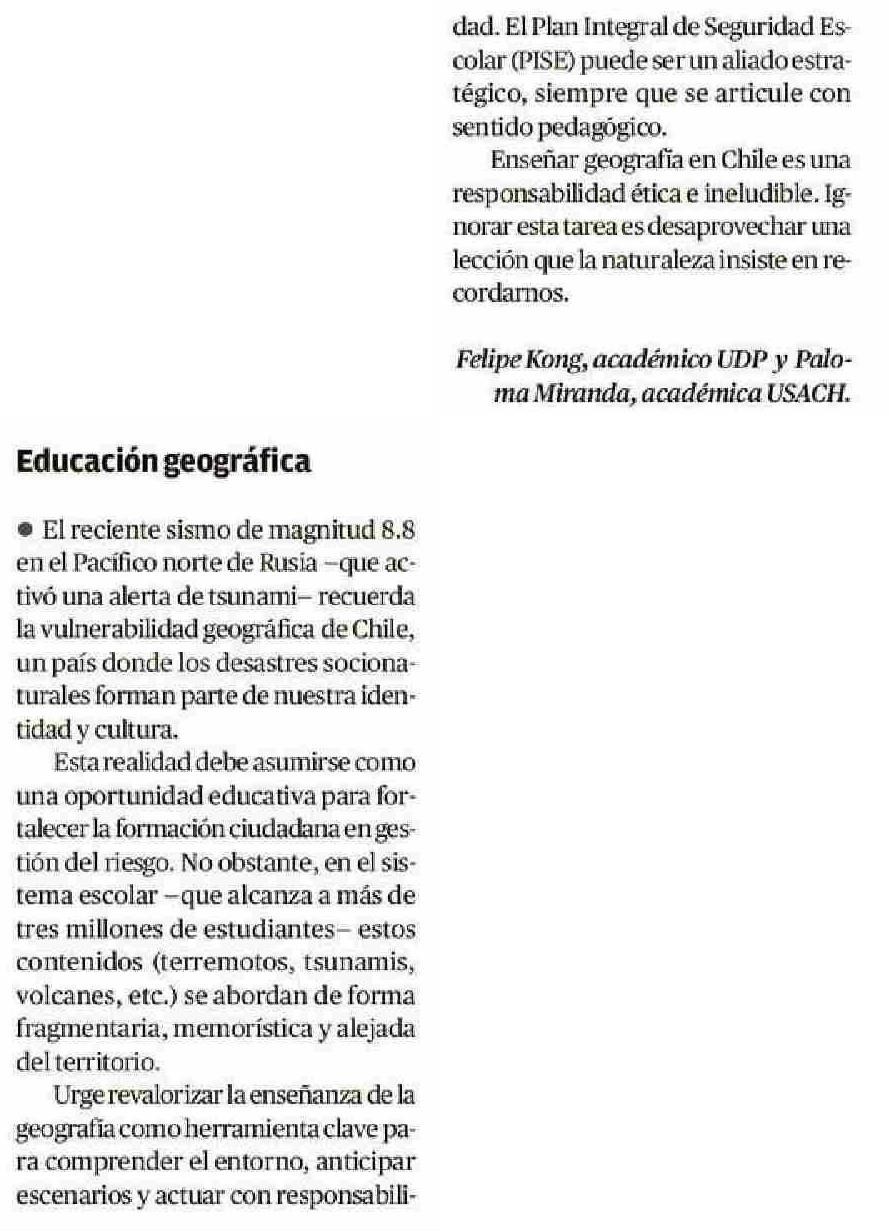 Educación geográfica

● El reciente sismo de magnitud 8.8 en el Pacífico norte de Rusia –que activó una alerta de tsunami– recuerda la vulnerabilidad geográfica de Chile, un país donde los desastres socionaturales forman parte de nuestra identidad y cultura.

Esta realidad debe asumirse como una oportunidad educativa para fortalecer la formación ciudadana en gestión del riesgo. No obstante, en el sistema escolar –que alcanza a más de tres millones de estudiantes– estos contenidos (terremotos, tsunamis, volcanes, etc.) se abordan de forma fragmentaria, memorística y alejada del territorio.

Urge revalorizar la enseñanza de la geografía como herramienta clave para comprender el entorno, anticipar escenarios y actuar con responsabilidad. El Plan Integral de Seguridad Escolar (PISE) puede ser un aliado estratégico, siempre que se articule con sentido pedagógico.

Enseñar geografía en Chile es una responsabilidad ética e ineludible. Ignorar esta tarea es desaprovechar una lección que la naturaleza insiste en recordarnos.

Felipe Kong, académico UDP y Paloma Miranda, académica USACH.